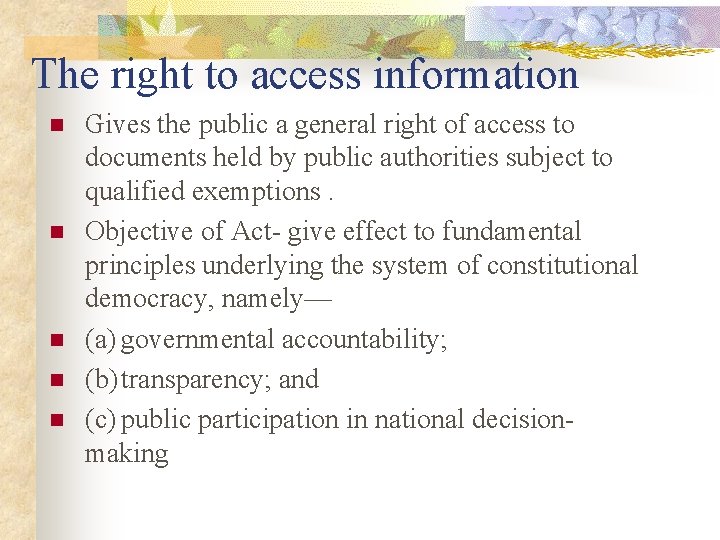 The right to access information

- Gives the public a general right of access to documents held by public authorities subject to qualified exemptions .
- Objective of Act- give effect to fundamental principles underlying the system of constitutional democracy, namely—
- (a) governmental accountability;
- (b) transparency; and
- (c) public participation in national decision-making